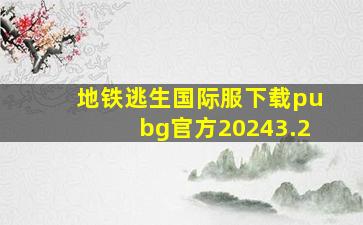 地铁逃生国际服下载pubg官方20243.2